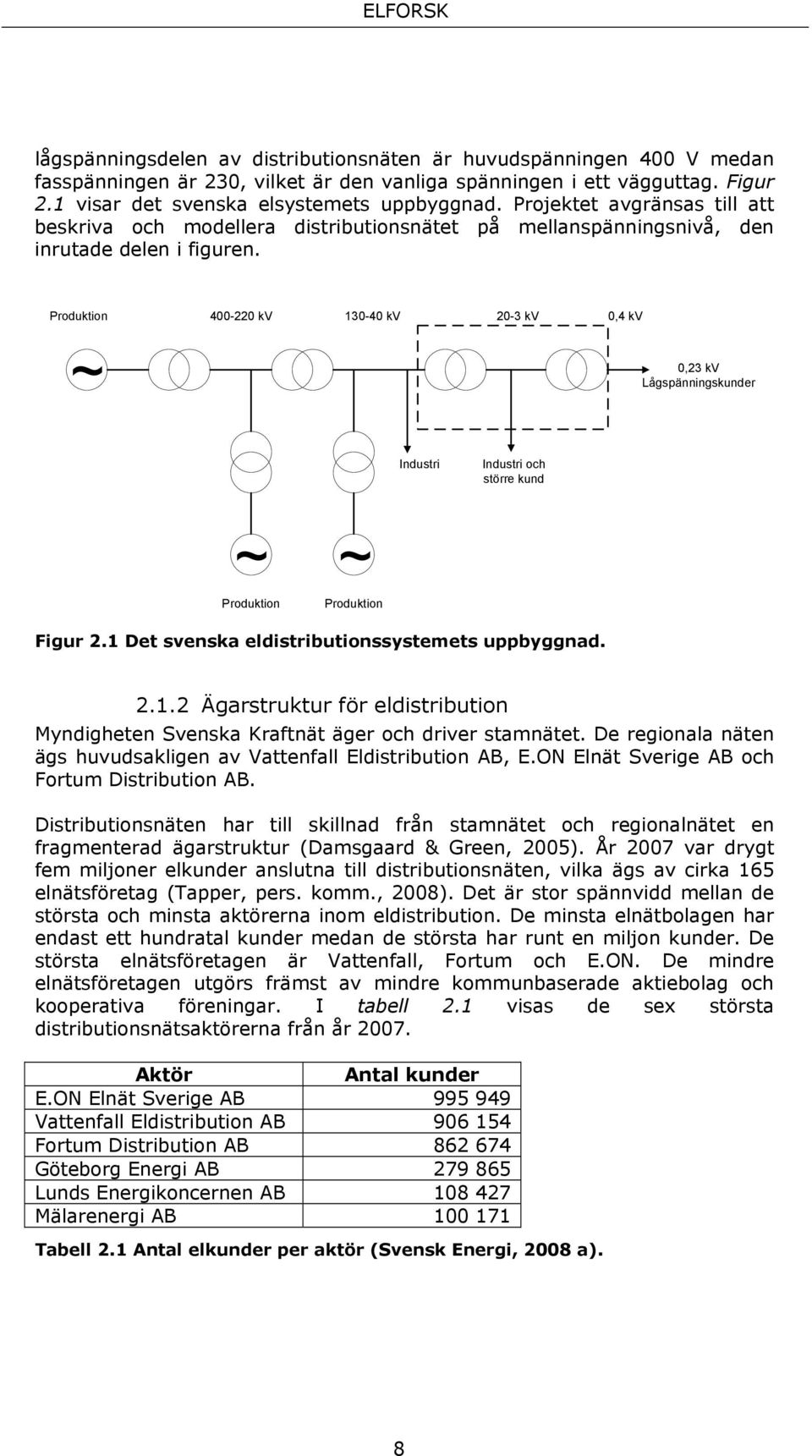 ELFORSK

lågspänningsdelen av distributionsnäten är huvudspänningen 400 V medan fasspänningen är 230, vilket är den vanliga spänningen i ett vägguttag. Figur 2.1 visar det svenska elsystemets uppbyggnad. Projektet avgränsas till att beskriva och modellera distributionsnätet på mellanspänningsnivå, den inrutade delen i figuren.

Produktion 400-220 kV 130-40 kV 20-3 kV 0,4 kV

~

0,23 kV
Lågspänningskunder

Industri

Industri och större kund

~ ~

Produktion Produktion

Figur 2.1 Det svenska eldistributionssystemets uppbyggnad.

2.1.2 Ägarstruktur för eldistribution

Myndigheten Svenska Kraftnät äger och driver stamnätet. De regionala näten ägs huvudsakligen av Vattenfall Eldistribution AB, E.ON Elnät Sverige AB och Fortum Distribution AB.

Distributionsnäten har till skillnad från stamnätet och regionalnätet en fragmenterad ägarstruktur (Damsgaard & Green, 2005). År 2007 var drygt fem miljoner elkunder anslutna till distributionsnäten, vilka ägs av cirka 165 elnätsföretag (Tapper, pers. komm., 2008). Det är stor spännvidd mellan de största och minsta aktörerna inom eldistribution. De minsta elnätbolagen har endast ett hundratal kunder medan de största har runt en miljon kunder. De största elnätsföretagen är Vattenfall, Fortum och E.ON. De mindre elnätsföretagen utgörs främst av mindre kommunbaserade aktiebolag och kooperativa föreningar. I tabell 2.1 visas de sex största distributionsnätsaktörerna från år 2007.

| Aktör | Antal kunder |
|---|---|
| E.ON Elnät Sverige AB | 995 949 |
| Vattenfall Eldistribution AB | 906 154 |
| Fortum Distribution AB | 862 674 |
| Göteborg Energi AB | 279 865 |
| Lunds Energikoncernen AB | 108 427 |
| Mälarenergi AB | 100 171 |

Tabell 2.1 Antal elkunder per aktör (Svensk Energi, 2008 a).

8